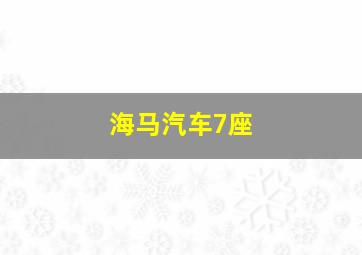 海马汽车7座